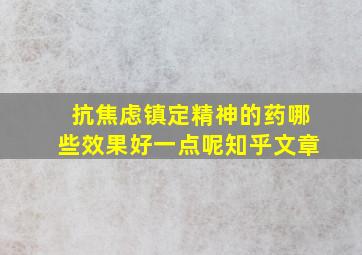 抗焦虑镇定精神的药哪些效果好一点呢知乎文章